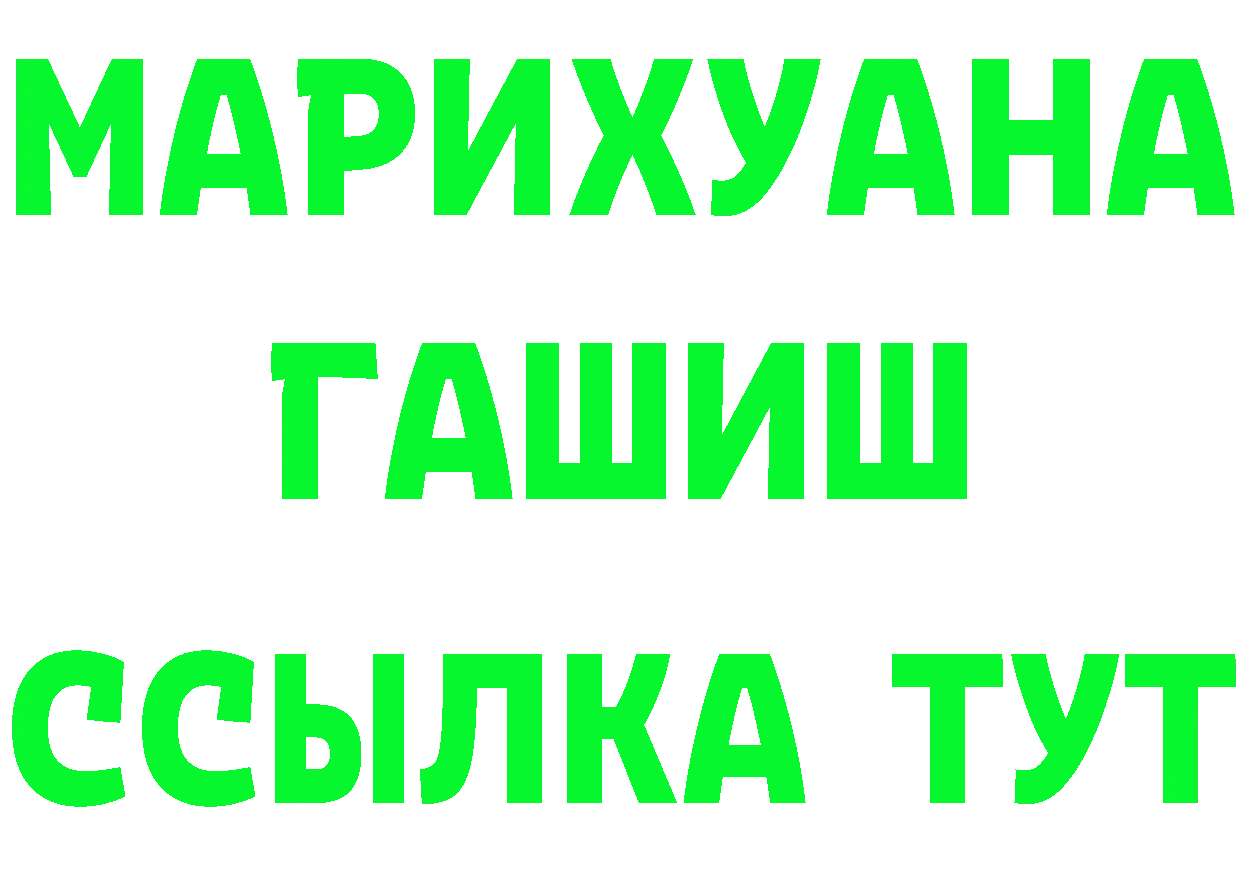 МАРИХУАНА
ГАШИШ
ССЫЛКА ТУТ